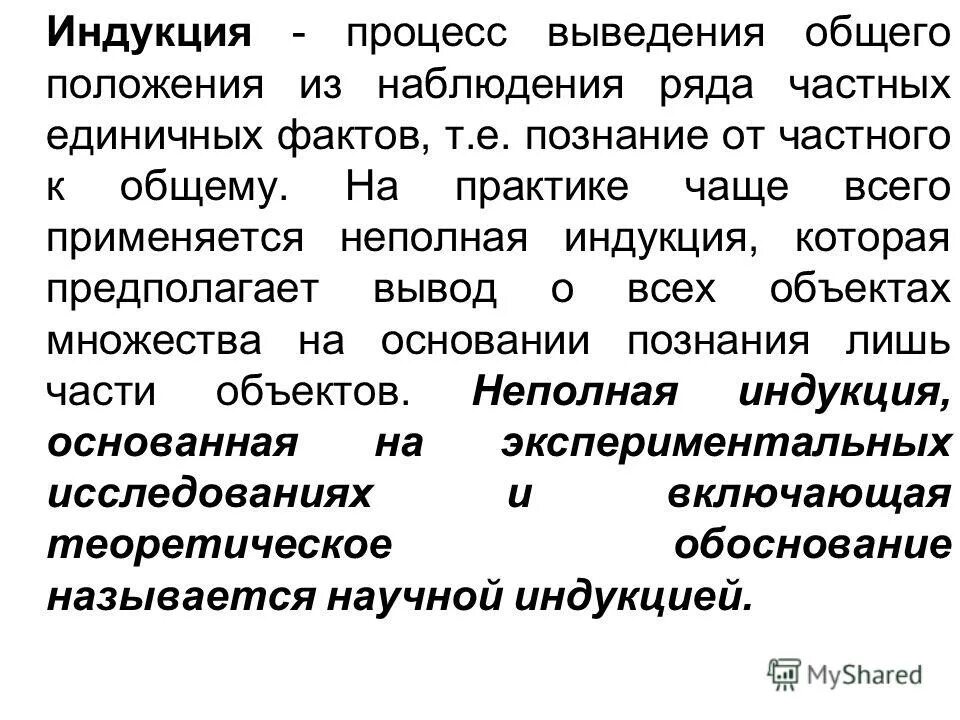 Индукция - процесс выведения общего положения из наблюдения ряда частных единичных фактов, т.е. познание от частного к общему. На практике чаще всего применяется неполная индукция, которая предполагает вывод о всех объектах множества на основании познания лишь части объектов. Неполная индукция, основанная на экспериментальных исследованиях и включающая теоретическое обоснование называется научной индукцией.

MyShared